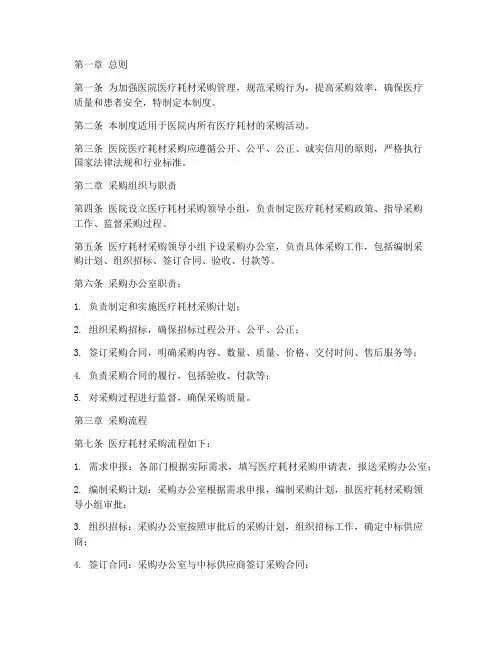 第一章 总则

第一条 为加强医院医疗耗材采购管理，规范采购行为，提高采购效率，确保医疗质量和患者安全，特制定本制度。

第二条 本制度适用于医院内所有医疗耗材的采购活动。

第三条 医院医疗耗材采购应遵循公开、公平、公正、诚实信用的原则，严格执行国家法律法规和行业标准。

第二章 采购组织与职责

第四条 医院设立医疗耗材采购领导小组，负责制定医疗耗材采购政策、指导采购工作、监督采购过程。

第五条 医疗耗材采购领导小组下设采购办公室，负责具体采购工作，包括编制采购计划、组织招标、签订合同、验收、付款等。

第六条 采购办公室职责：

1. 负责制定和实施医疗耗材采购计划；

2. 组织采购招标，确保招标过程公开、公平、公正；

3. 签订采购合同，明确采购内容、数量、质量、价格、交付时间、售后服务等；

4. 负责采购合同的履行，包括验收、付款等；

5. 对采购过程进行监督，确保采购质量。

第三章 采购流程

第七条 医疗耗材采购流程如下：

1. 需求申报：各部门根据实际需求，填写医疗耗材采购申请表，报送采购办公室；

2. 编制采购计划：采购办公室根据需求申报，编制采购计划，报医疗耗材采购领导小组审批；

3. 组织招标：采购办公室按照审批后的采购计划，组织招标工作，确定中标供应商；

4. 签订合同：采购办公室与中标供应商签订采购合同；